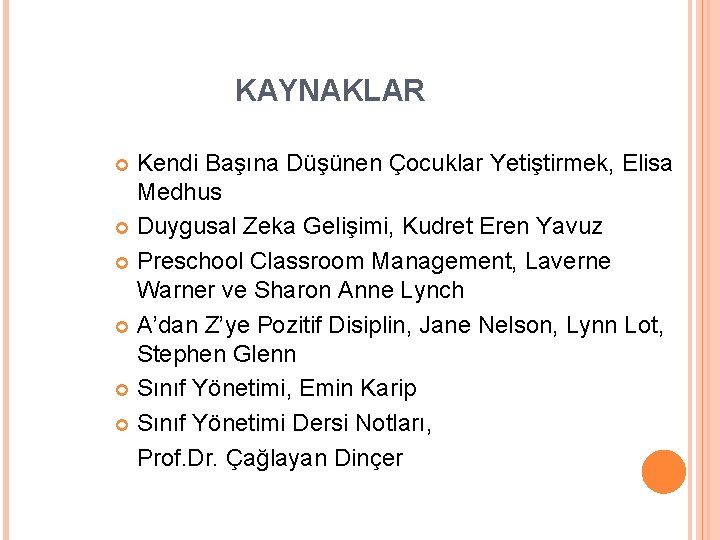 KAYNAKLAR

Kendi Başına Düşünen Çocuklar Yetiştirmek, Elisa Medhus

Duygusal Zeka Gelişimi, Kudret Eren Yavuz

Preschool Classroom Management, Laverne Warner ve Sharon Anne Lynch

A'dan Z'ye Pozitif Disiplin, Jane Nelson, Lynn Lot, Stephen Glenn

Sınıf Yönetimi, Emin Karip

Sınıf Yönetimi Dersi Notları,
Prof.Dr. Çağlayan Dinçer